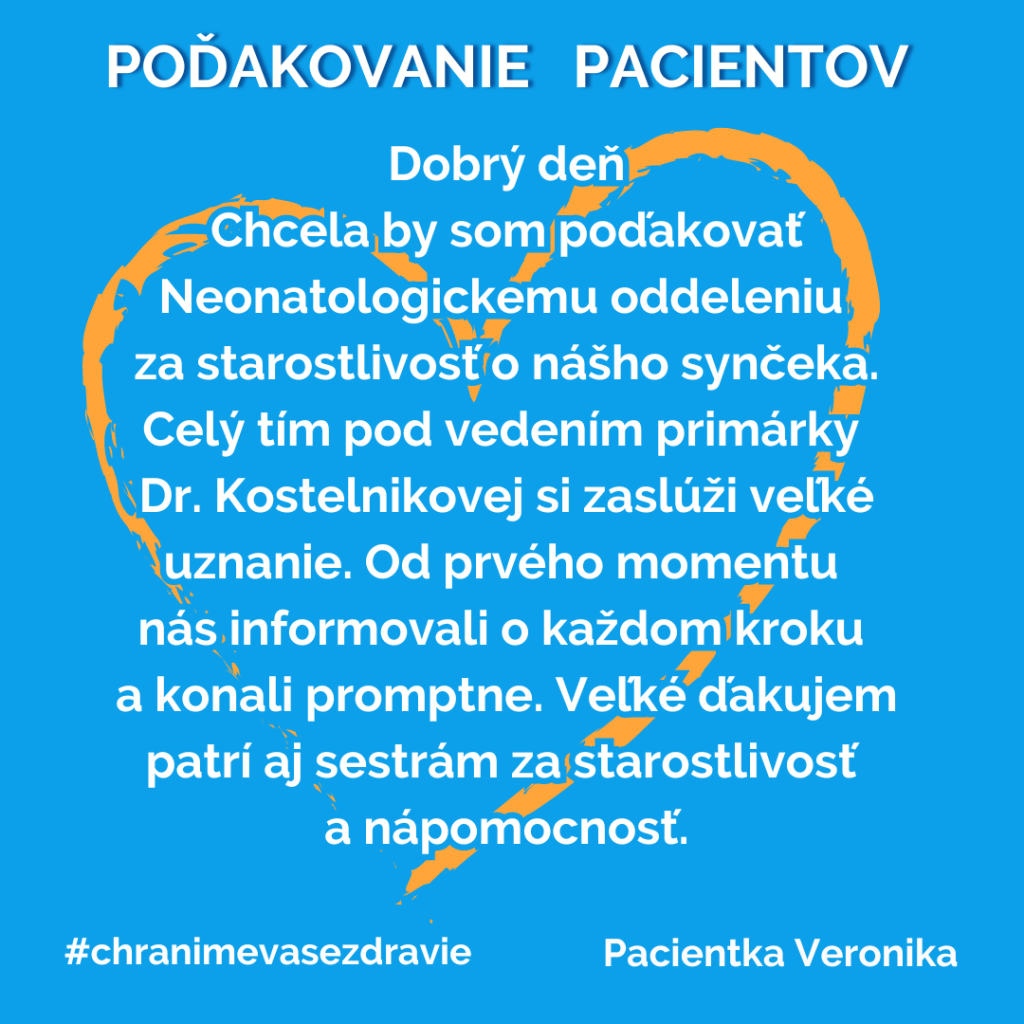 POĎAKOVANIE PACIENTOV

Dobrý deň
Chcela by som poďakovať Neonatologickemu oddeleniu za starostlivosť o nášho synčeka. Celý tím pod vedením primárky Dr. Kostelnikovej si zaslúži veľké uznanie. Od prvého momentu nás informovali o každom kroku a konali promptne. Veľké ďakujem patrí aj sestrám za starostlivosť a nápomocnosť.

#chranimevasezdravie

Pacientka Veronika